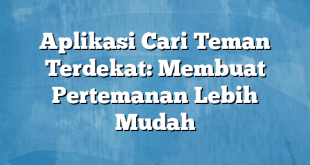 Aplikasi Cari Teman Terdekat: Membuat Pertemanan Lebih Mudah